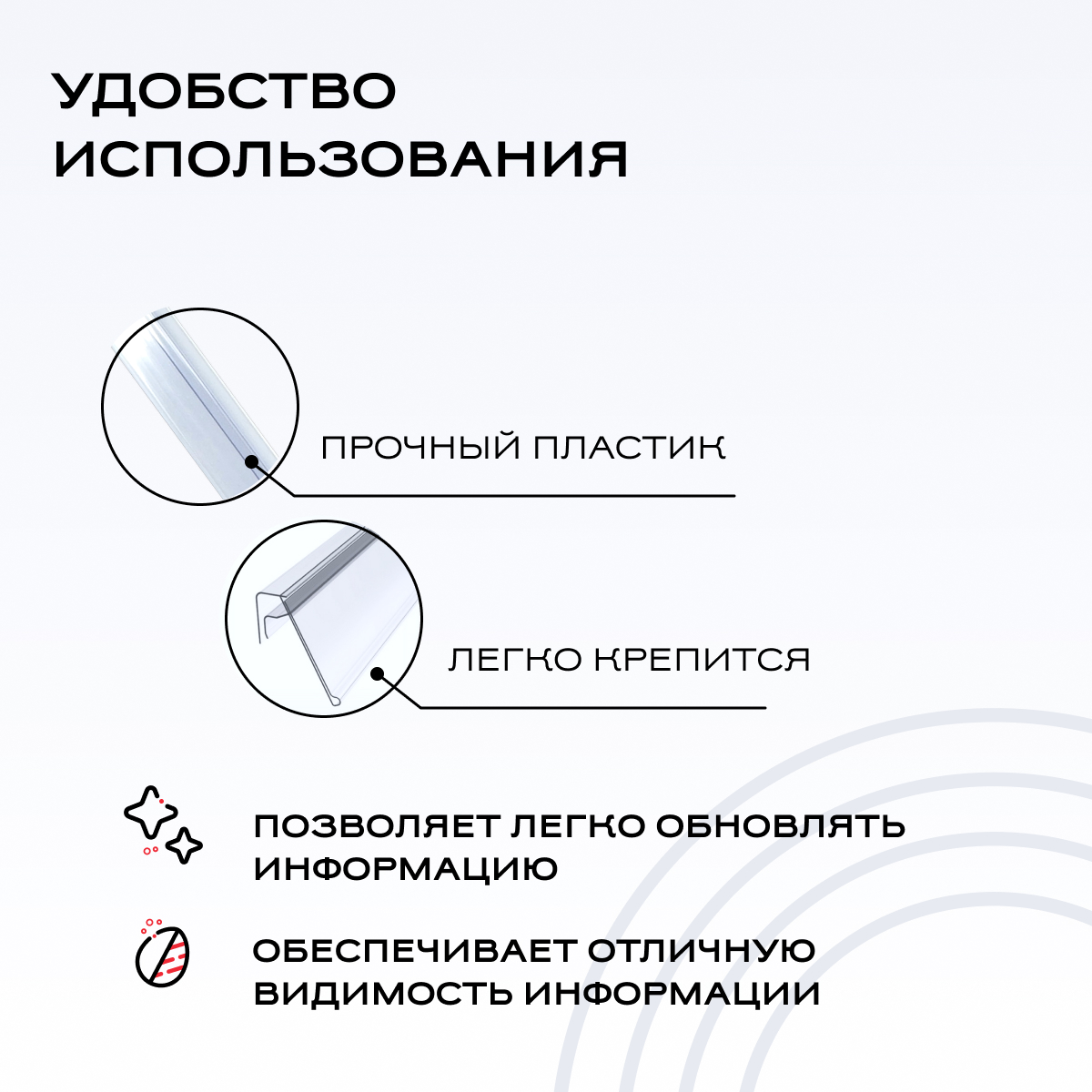 УДОБСТВО ИСПОЛЬЗОВАНИЯ

ПРОЧНЫЙ ПЛАСТИК

ЛЕГКО КРЕПИТСЯ

ПОЗВОЛЯЕТ ЛЕГКО ОБНОВЛЯТЬ ИНФОРМАЦИЮ

ОБЕСПЕЧИВАЕТ ОТЛИЧНУЮ ВИДИМОСТЬ ИНФОРМАЦИИ